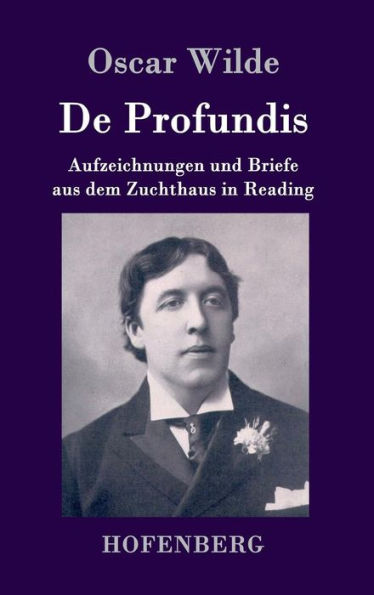 Oscar Wilde

De Profundis

Aufzeichnungen und Briefe aus dem Zuchthaus in Reading

HOFENBERG